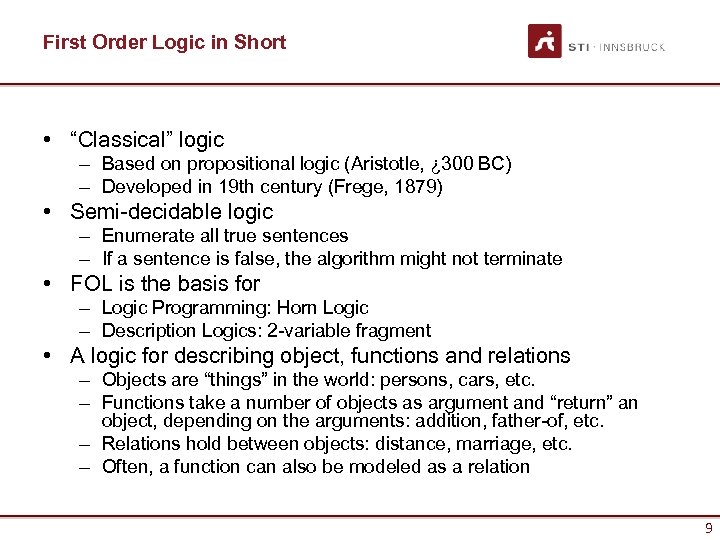 First Order Logic in Short

STI · INNSBRUCK

• “Classical” logic
– Based on propositional logic (Aristotle, ¿300 BC)
– Developed in 19th century (Frege, 1879)
• Semi-decidable logic
– Enumerate all true sentences
– If a sentence is false, the algorithm might not terminate
• FOL is the basis for
– Logic Programming: Horn Logic
– Description Logics: 2-variable fragment
• A logic for describing object, functions and relations
– Objects are “things” in the world: persons, cars, etc.
– Functions take a number of objects as argument and “return” an object, depending on the arguments: addition, father-of, etc.
– Relations hold between objects: distance, marriage, etc.
– Often, a function can also be modeled as a relation

9